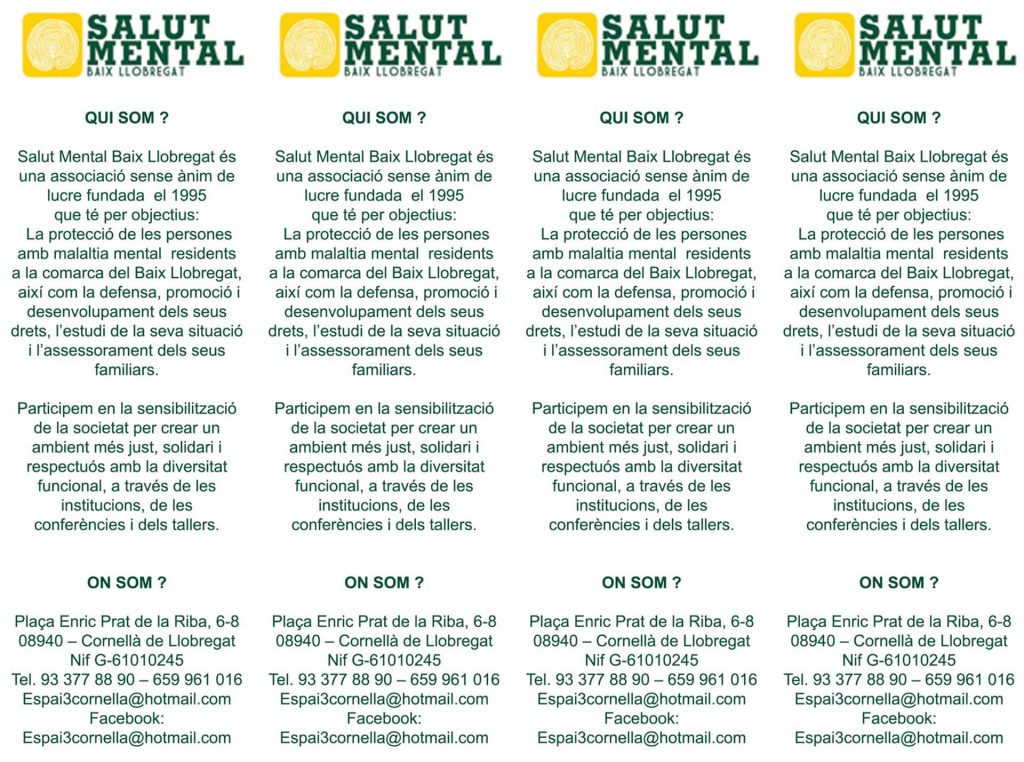 SALUT MENTAL
BAIX LLOBREGAT

QUI SOM ?

Salut Mental Baix Llobregat és una associació sense ànim de lucre fundada el 1995 que té per objectius: La protecció de les persones amb malaltia mental residents a la comarca del Baix Llobregat, així com la defensa, promoció i desenvolupament dels seus drets, l'estudi de la seva situació i l'assessorament dels seus familiars.

Participem en la sensibilització de la societat per crear un ambient més just, solidari i respectuós amb la diversitat funcional, a través de les institucions, de les conferències i dels tallers.

ON SOM ?

Plaça Enric Prat de la Riba, 6-8
08940 – Cornellà de Llobregat
Nif G-61010245
Tel. 93 377 88 90 – 659 961 016
Espai3cornella@hotmail.com
Facebook:
Espai3cornella@hotmail.com

SALUT MENTAL
BAIX LLOBREGAT

QUI SOM ?

Salut Mental Baix Llobregat és una associació sense ànim de lucre fundada el 1995 que té per objectius: La protecció de les persones amb malaltia mental residents a la comarca del Baix Llobregat, així com la defensa, promoció i desenvolupament dels seus drets, l'estudi de la seva situació i l'assessorament dels seus familiars.

Participem en la sensibilització de la societat per crear un ambient més just, solidari i respectuós amb la diversitat funcional, a través de les institucions, de les conferències i dels tallers.

ON SOM ?

Plaça Enric Prat de la Riba, 6-8
08940 – Cornellà de Llobregat
Nif G-61010245
Tel. 93 377 88 90 – 659 961 016
Espai3cornella@hotmail.com
Facebook:
Espai3cornella@hotmail.com

SALUT MENTAL
BAIX LLOBREGAT

QUI SOM ?

Salut Mental Baix Llobregat és una associació sense ànim de lucre fundada el 1995 que té per objectius: La protecció de les persones amb malaltia mental residents a la comarca del Baix Llobregat, així com la defensa, promoció i desenvolupament dels seus drets, l'estudi de la seva situació i l'assessorament dels seus familiars.

Participem en la sensibilització de la societat per crear un ambient més just, solidari i respectuós amb la diversitat funcional, a través de les institucions, de les conferències i dels tallers.

ON SOM ?

Plaça Enric Prat de la Riba, 6-8
08940 – Cornellà de Llobregat
Nif G-61010245
Tel. 93 377 88 90 – 659 961 016
Espai3cornella@hotmail.com
Facebook:
Espai3cornella@hotmail.com

SALUT MENTAL
BAIX LLOBREGAT

QUI SOM ?

Salut Mental Baix Llobregat és una associació sense ànim de lucre fundada el 1995 que té per objectius: La protecció de les persones amb malaltia mental residents a la comarca del Baix Llobregat, així com la defensa, promoció i desenvolupament dels seus drets, l'estudi de la seva situació i l'assessorament dels seus familiars.

Participem en la sensibilització de la societat per crear un ambient més just, solidari i respectuós amb la diversitat funcional, a través de les institucions, de les conferències i dels tallers.

ON SOM ?

Plaça Enric Prat de la Riba, 6-8
08940 – Cornellà de Llobregat
Nif G-61010245
Tel. 93 377 88 90 – 659 961 016
Espai3cornella@hotmail.com
Facebook:
Espai3cornella@hotmail.com